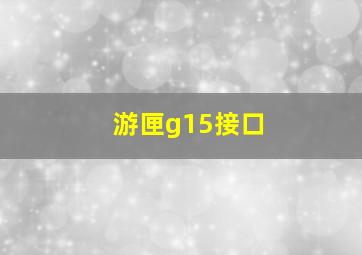 游匣g15接口